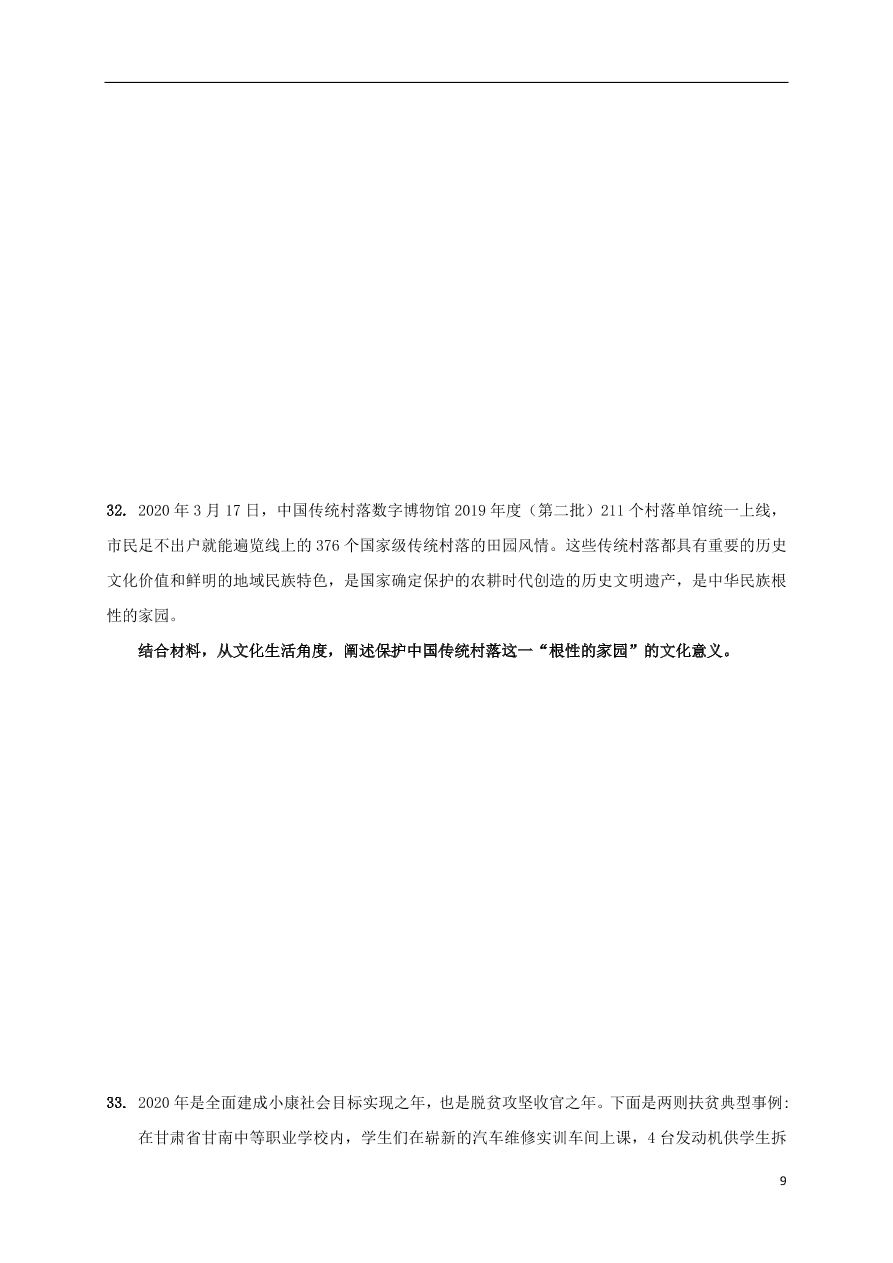 32. 2020 年 3 月 17 日，中国传统村落数字博物馆 2019 年度（第二批）211 个村落单馆统一上线，市民足不出户就能遍览线上的 376 个国家级传统村落的田园风情。这些传统村落都具有重要的历史文化价值和鲜明的地域民族特色，是国家确定保护的农耕时代创造的历史文明遗产，是中华民族根性的家园。

结合材料，从文化生活角度，阐述保护中国传统村落这一“根性的家园”的文化意义。

33. 2020 年是全面建成小康社会目标实现之年，也是脱贫攻坚收官之年。下面是两则扶贫典型事例:

在甘肃省甘南中等职业学校内，学生们在崭新的汽车维修实训车间上课，4 台发动机供学生拆

9